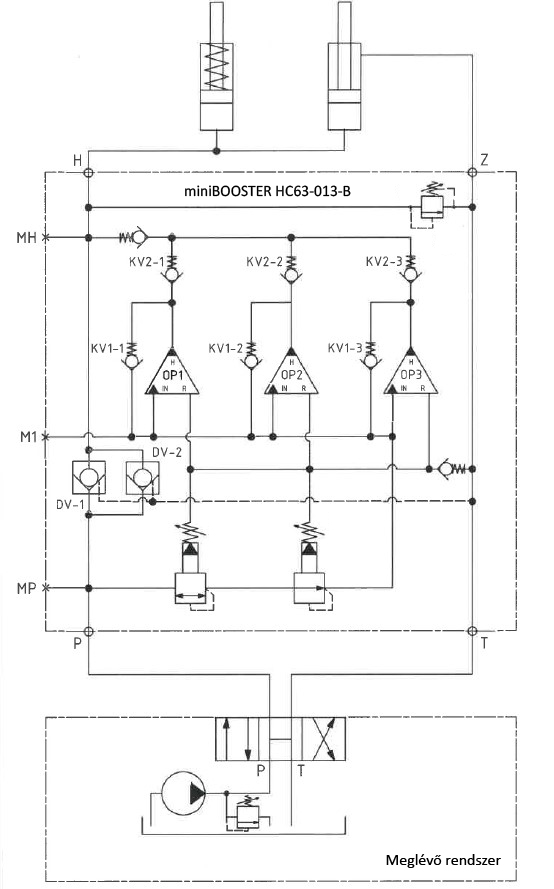 H
Z
miniBOOSTER HC63-013-B
MH
KV2-1
KV2-2
KV2-3
KV1-1
KV1-2
KV1-3
H
OP1
IN R
H
OP2
IN R
H
OP3
IN R
M1
DV-2
DV-1
MP
P
T
P
T
Meglévő rendszer